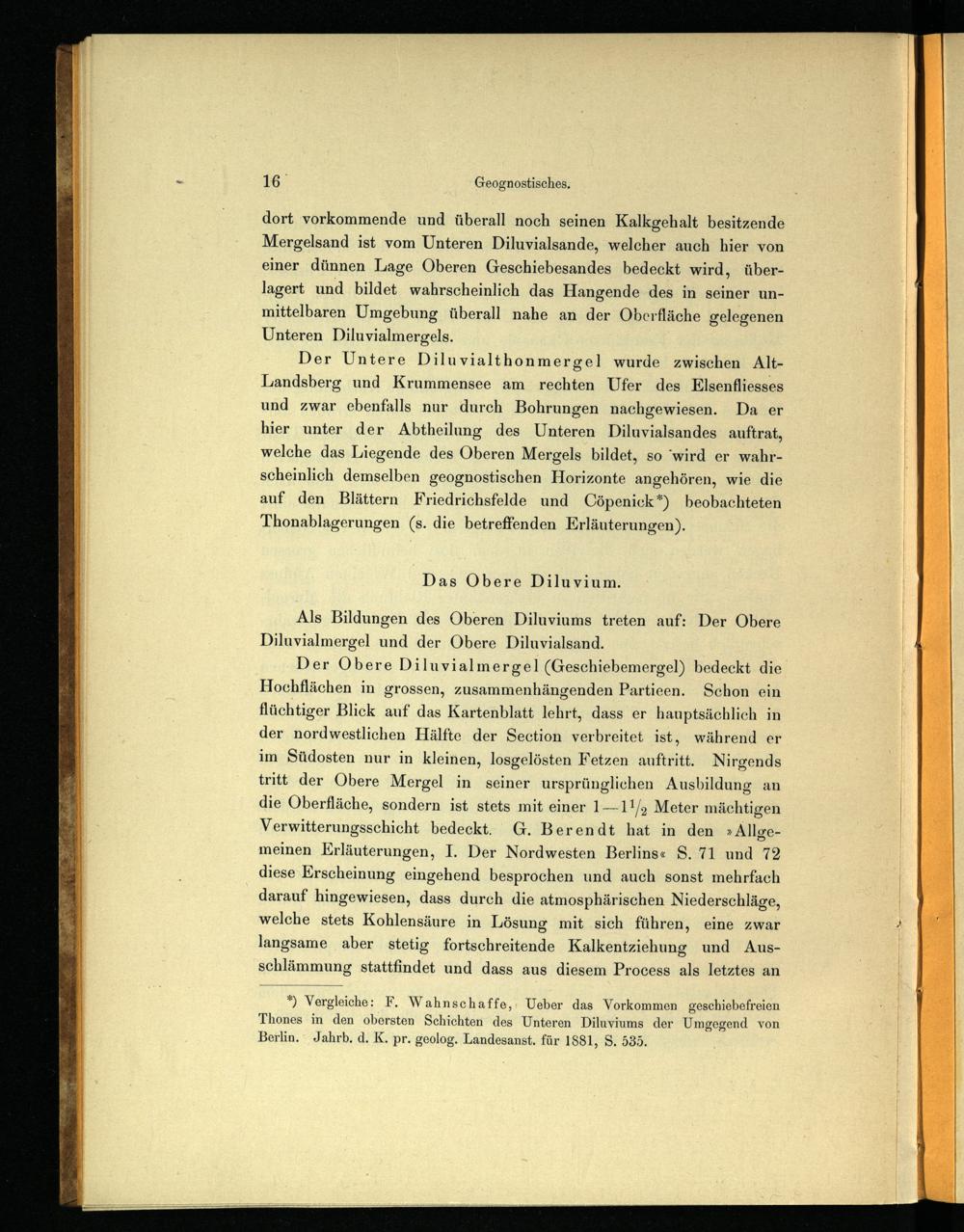 16 Geognostisches.

dort vorkommende und überall noch seinen Kalkgehalt besitzende Mergelsand ist vom Unteren Diluvialsande, welcher auch hier von einer dünnen Lage Oberen Geschiebesandes bedeckt wird, überlagert und bildet wahrscheinlich das Hangende des in seiner unmittelbaren Umgebung überall nahe an der Oberfläche gelegenen Unteren Diluvialmergels.

Der Untere Diluvialthonmergel wurde zwischen Alt-Landsberg und Krummensee am rechten Ufer des Elsenfliesses und zwar ebenfalls nur durch Bohrungen nachgewiesen. Da er hier unter der Abtheilung des Unteren Diluvialsandes auftrat, welche das Liegende des Oberen Mergels bildet, so wird er wahrscheinlich demselben geognostischen Horizonte angehören, wie die auf den Blättern Friedrichsfelde und Cöpenick*) beobachteten Thonablagerungen (s. die betreffenden Erläuterungen).

Das Obere Diluvium.

Als Bildungen des Oberen Diluviums treten auf: Der Obere Diluvialmergel und der Obere Diluvialsand.

Der Obere Diluvialmergel (Geschiebemergel) bedeckt die Hochflächen in grossen, zusammenhängenden Partieen. Schon ein flüchtiger Blick auf das Kartenblatt lehrt, dass er hauptsächlich in der nordwestlichen Hälfte der Section verbreitet ist, während er im Südosten nur in kleinen, losgelösten Fetzen auftritt. Nirgends tritt der Obere Mergel in seiner ursprünglichen Ausbildung an die Oberfläche, sondern ist stets mit einer $1-1\frac{1}{2}$ Meter mächtigen Verwitterungsschicht bedeckt. G. Berendt hat in den »Allgemeinen Erläuterungen, I. Der Nordwesten Berlins« S. 71 und 72 diese Erscheinung eingehend besprochen und auch sonst mehrfach darauf hingewiesen, dass durch die atmosphärischen Niederschläge, welche stets Kohlensäure in Lösung mit sich führen, eine zwar langsame aber stetig fortschreitende Kalkentziehung und Ausschlämmung stattfindet und dass aus diesem Process als letztes an

*) Vergleiche: F. Wahnschaffe, Ueber das Vorkommen geschiebefreien Thones in den obersten Schichten des Unteren Diluviums der Umgegend von Berlin. Jahrb. d. K. pr. geolog. Landesanst. für 1881, S. 535.